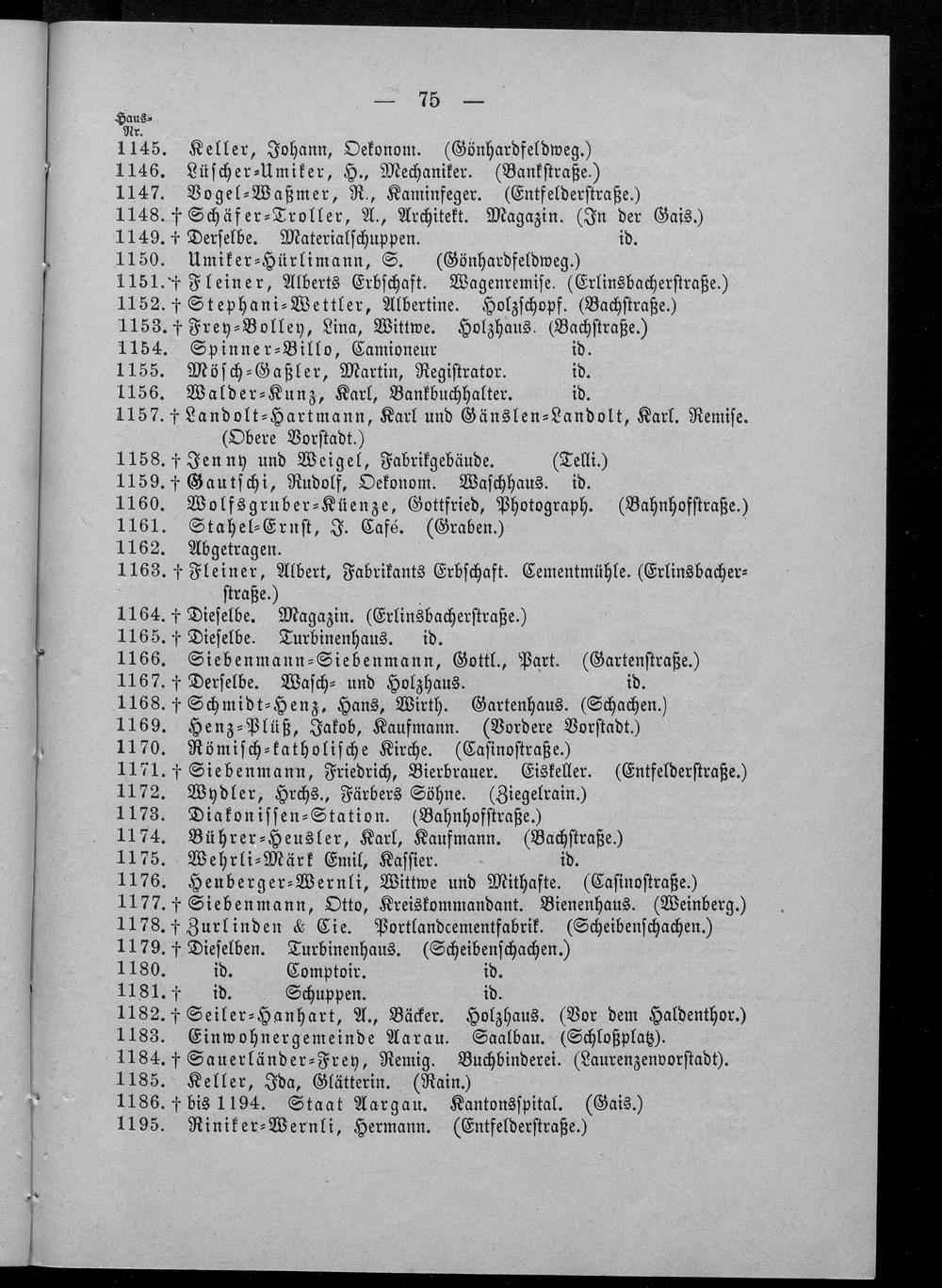 — 75 —

Haus-Nr.
1145. Keller, Johann, Oekonom. (Gönhardfeldweg.)
1146. Lüscher-Umiker, H., Mechaniker. (Bankstraße.)
1147. Vogel-Waßmer, R., Kaminfeger. (Entfelderstraße.)
1148. † Schäfer-Troller, A., Architekt. Magazin. (In der Gais.)
1149. † Derselbe. Materialschuppen. id.
1150. Umiker-Hürlimann, S. (Gönhardfeldweg.)
1151. † Fleiner, Alberts Erbschaft. Wagenremise. (Erlinsbacherstraße.)
1152. † Stephani-Wettler, Albertine. Holzschopf. (Bachstraße.)
1153. † Frey-Bolley, Lina, Wittwe. Holzhaus. (Bachstraße.)
1154. Spinner-Billo, Camioneur id.
1155. Mösch-Gaßler, Martin, Registrator. id.
1156. Walder-Kunz, Karl, Bankbuchhalter. id.
1157. † Landolt-Hartmann, Karl und Gänslen-Landolt, Karl. Remise. (Obere Vorstadt.)
1158. † Jenny und Weigel, Fabrikgebäude. (Telli.)
1159. † Gautschi, Rudolf, Oekonom. Waschhaus. id.
1160. Wolfsgruber-Küenze, Gottfried, Photograph. (Bahnhofstraße.)
1161. Stahel-Ernst, J. Café. (Graben.)
1162. Abgetragen.
1163. † Fleiner, Albert, Fabrikants Erbschaft. Cementmühle. (Erlinsbacherstraße.)
1164. † Dieselbe. Magazin. (Erlinsbacherstraße.)
1165. † Dieselbe. Turbinenhaus. id.
1166. Siebenmann-Siebenmann, Gottl., Part. (Gartenstraße.)
1167. † Derselbe. Wasch- und Holzhaus. id.
1168. † Schmidt-Henz, Hans, Wirth. Gartenhaus. (Schachen.)
1169. Henz-Plüß, Jakob, Kaufmann. (Vordere Vorstadt.)
1170. Römisch-katholische Kirche. (Casinostraße.)
1171. † Siebenmann, Friedrich, Bierbrauer. Eiskeller. (Entfelderstraße.)
1172. Wydler, Hrchs., Färbers Söhne. (Ziegelrain.)
1173. Diakonissen-Station. (Bahnhofstraße.)
1174. Bührer-Heusler, Karl, Kaufmann. (Bachstraße.)
1175. Wehrli-Märk Emil, Kassier. id.
1176. Heuberger-Wernli, Wittwe und Mithafte. (Casinostraße.)
1177. † Siebenmann, Otto, Kreiskommandant. Bienenhaus. (Weinberg.)
1178. † Zurlinden & Cie. Portlandcementfabrik. (Scheibenschachen.)
1179. † Dieselben. Turbinenhaus. (Scheibenschachen.)
1180. id. Comptoir. id.
1181. † id. Schuppen. id.
1182. † Seiler-Hanhart, A., Bäcker. Holzhaus. (Vor dem Haldenthor.)
1183. Einwohnergemeinde Aarau. Saalbau. (Schloßplatz).
1184. † Sauerländer-Frey, Remig. Buchbinderei. (Laurenzenvorstadt).
1185. Keller, Ida, Glätterin. (Rain.)
1186. † bis 1194. Staat Aargau. Kantonsspital. (Gais.)
1195. Riniker-Wernli, Hermann. (Entfelderstraße.)